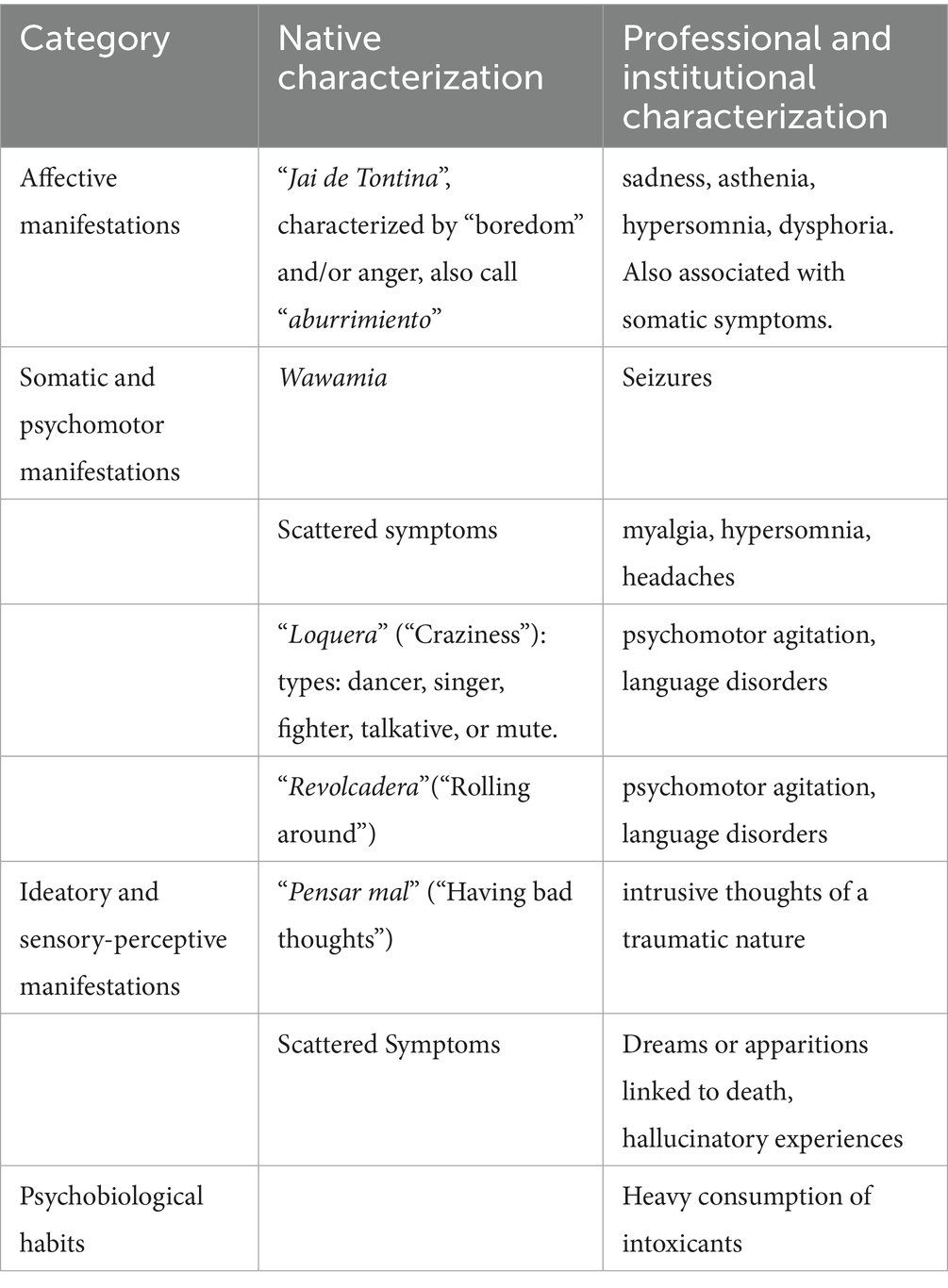 | Category | Native characterization | Professional and institutional characterization |
|---|---|---|
| Affective manifestations | “Jai de Tontina”, characterized by “boredom” and/or anger, also call “aburrimiento” | sadness, asthenia, hypersomnia, dysphoria. Also associated with somatic symptoms. |
| Somatic and psychomotor manifestations | Wawamia | Seizures |
| | Scattered symptoms | myalgia, hypersomnia, headaches |
| | “Loquera” (“Craziness”): types: dancer, singer, fighter, talkative, or mute. | psychomotor agitation, language disorders |
| | “Revolcadera”(“Rolling around”) | psychomotor agitation, language disorders |
| Ideatory and sensory-perceptive manifestations | “Pensar mal” (“Having bad thoughts”) | intrusive thoughts of a traumatic nature |
| | Scattered Symptoms | Dreams or apparitions linked to death, hallucinatory experiences |
| Psychobiological habits | | Heavy consumption of intoxicants |